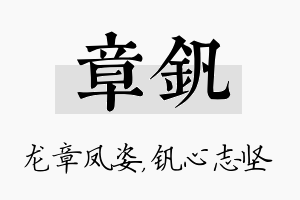 章钒

龙章凤姿,钒心志坚